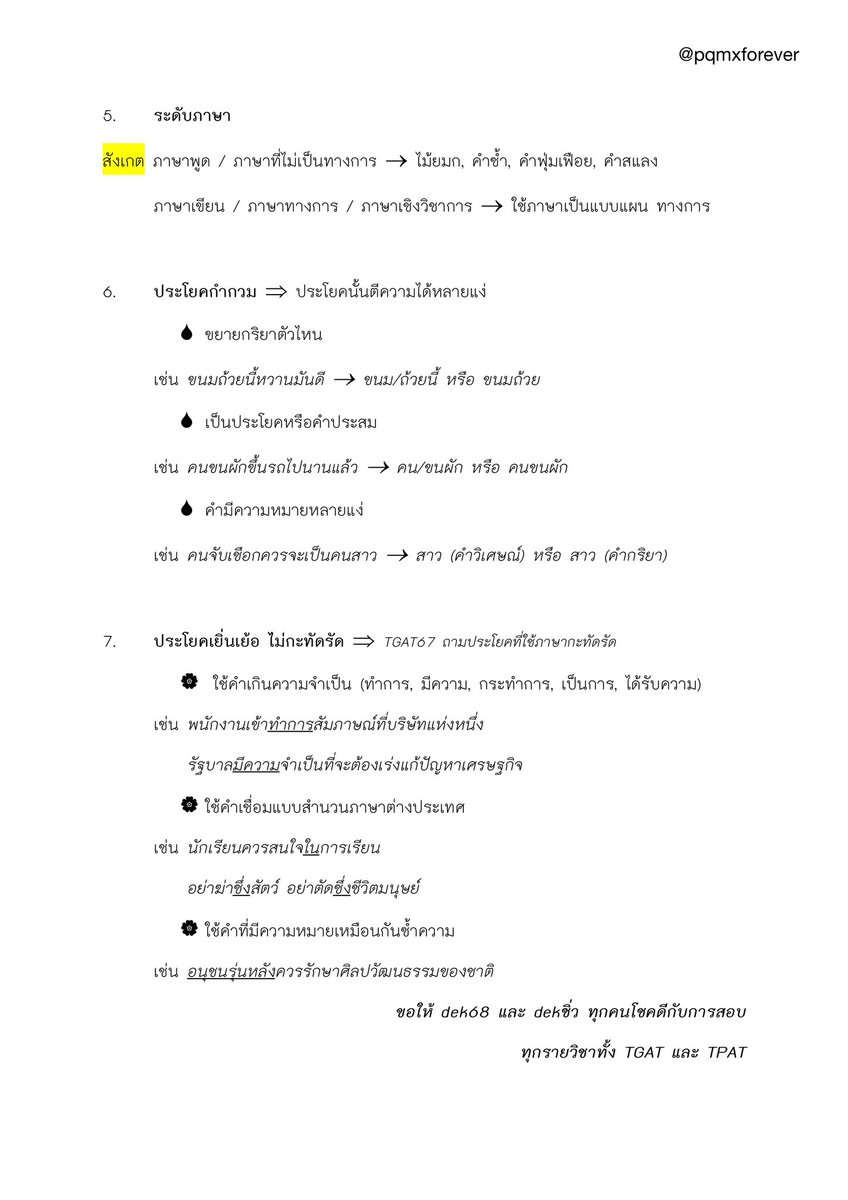 @pqmxforever

5. ระดับภาษา

สังเกต ภาษาพูด / ภาษาที่ไม่เป็นทางการ → ไม้ยมก, คำซ้ำ, คำฟุ่มเฟือย, คำสแลง

ภาษาเขียน / ภาษาทางการ / ภาษาเชิงวิชาการ → ใช้ภาษาเป็นแบบแผน ทางการ

6. ประโยคกำกวม ⇒ ประโยคนั้นตีความได้หลายแง่

ขยายกริยาตัวไหน

เช่น ขนมถ้วยนี้หวานมันดี → ขนม/ถ้วยนี้ หรือ ขนมถ้วย

เป็นประโยคหรือคำประสม

เช่น คนขนผักขึ้นรถไปนานแล้ว → คน/ขนผัก หรือ คนขนผัก

คำมีความหมายหลายแง่

เช่น คนจับเชือกควรจะเป็นคนสาว → สาว (คำวิเศษณ์) หรือ สาว (คำกริยา)

7. ประโยคเยิ่นเย้อ ไม่กะทัดรัด ⇒ TGAT67 ถามประโยคที่ใช้ภาษากะทัดรัด

ใช้คำเกินความจำเป็น (ทำการ, มีความ, กระทำการ, เป็นการ, ได้รับความ)

เช่น พนักงานเข้าทำการสัมภาษณ์ที่บริษัทแห่งหนึ่ง

รัฐบาลมีความจำเป็นที่จะต้องเร่งแก้ปัญหาเศรษฐกิจ

ใช้คำเชื่อมแบบสำนวนภาษาต่างประเทศ

เช่น นักเรียนควรสนใจในการเรียน

อย่าฆ่าซึ่งสัตว์ อย่าตัดซึ่งชีวิตมนุษย์

ใช้คำที่มีความหมายเหมือนกันซ้ำความ

เช่น อนุชนรุ่นหลังควรรักษาศิลปวัฒนธรรมของชาติ

ขอให้ dek68 และ dekซิ่ว ทุกคนโชคดีกับการสอบ

ทุกรายวิชาทั้ง TGAT และ TPAT